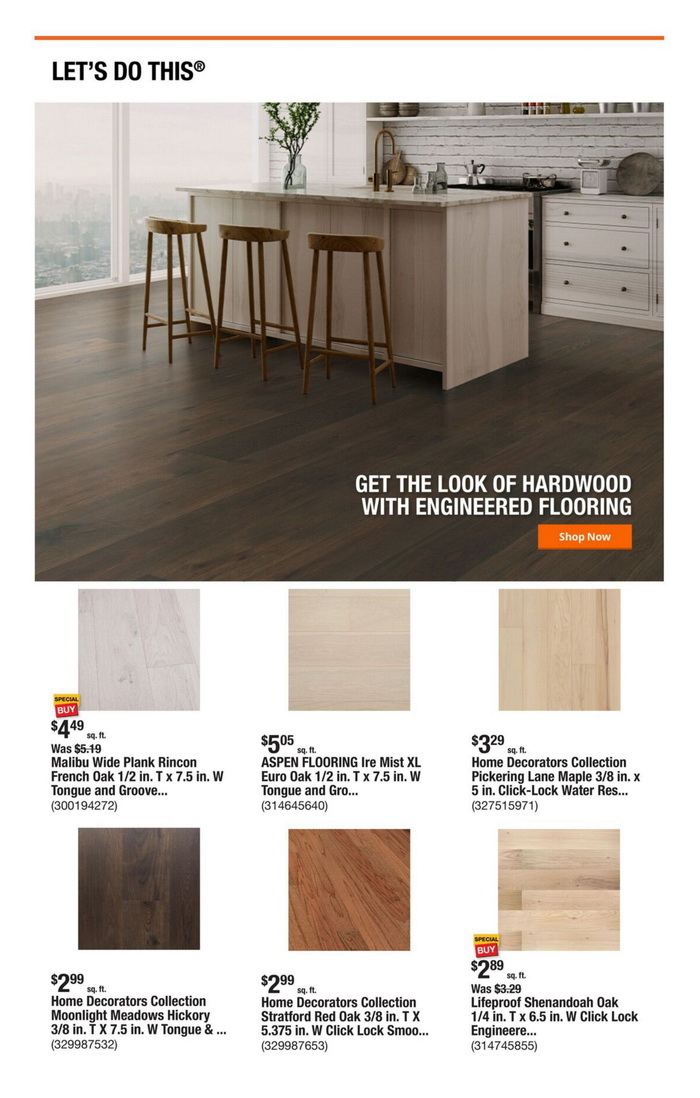 LET'S DO THIS®

GET THE LOOK OF HARDWOOD WITH ENGINEERED FLOORING

Shop Now

SPECIAL BUY
$4^{49}$ sq. ft.
Was $5.19
Malibu Wide Plank Rincon French Oak 1/2 in. T x 7.5 in. W Tongue and Groove...
(300194272)

$5^{05}$ sq. ft.
ASPEN FLOORING Ire Mist XL Euro Oak 1/2 in. T x 7.5 in. W Tongue and Gro...
(314645640)

$3^{29}$ sq. ft.
Home Decorators Collection Pickering Lane Maple 3/8 in. x 5 in. Click-Lock Water Res...
(327515971)

$2^{99}$ sq. ft.
Home Decorators Collection Moonlight Meadows Hickory 3/8 in. T X 7.5 in. W Tongue & ...
(329987532)

$2^{99}$ sq. ft.
Home Decorators Collection Stratford Red Oak 3/8 in. T X 5.375 in. W Click Lock Smoo...
(329987653)

SPECIAL BUY
$2^{89}$ sq. ft.
Was $3.29
Lifeproof Shenandoah Oak 1/4 in. T x 6.5 in. W Click Lock Engineere...
(314745855)